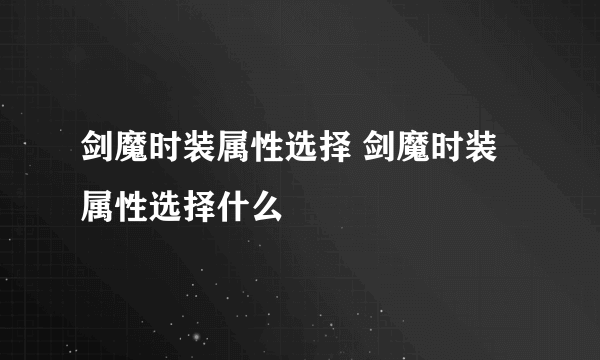 剑魔时装属性选择 剑魔时装属性选择什么